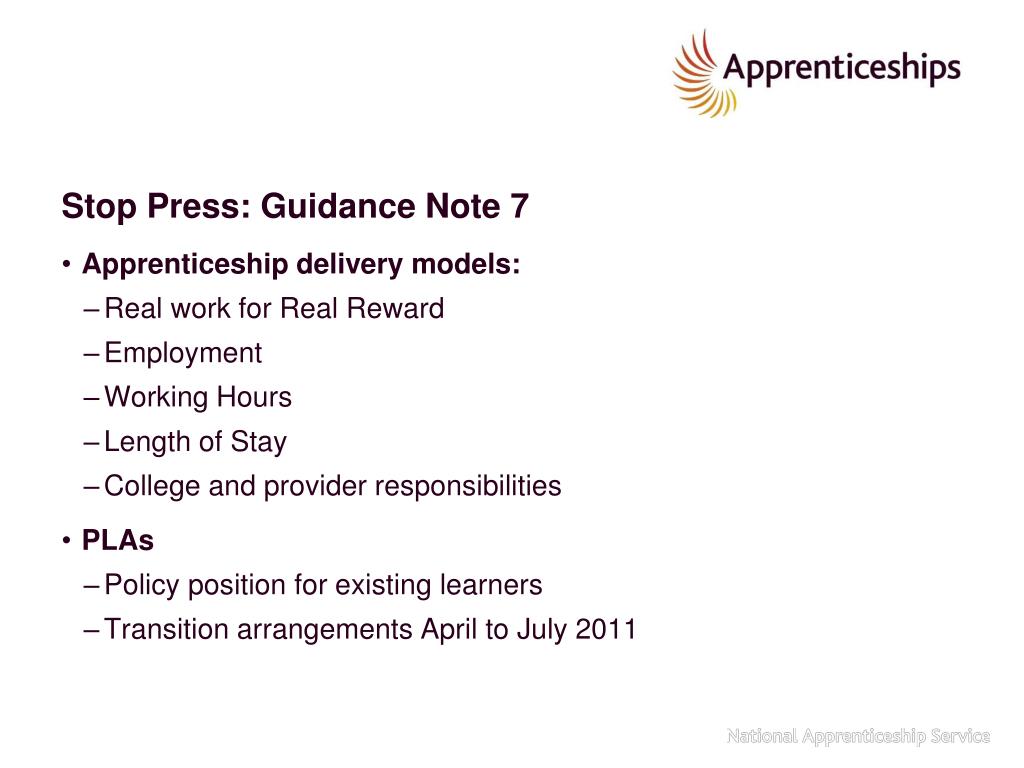 Apprenticeships

Stop Press: Guidance Note 7

• Apprenticeship delivery models:
– Real work for Real Reward
– Employment
– Working Hours
– Length of Stay
– College and provider responsibilities

• PLAs
– Policy position for existing learners
– Transition arrangements April to July 2011

National Apprenticeship Service